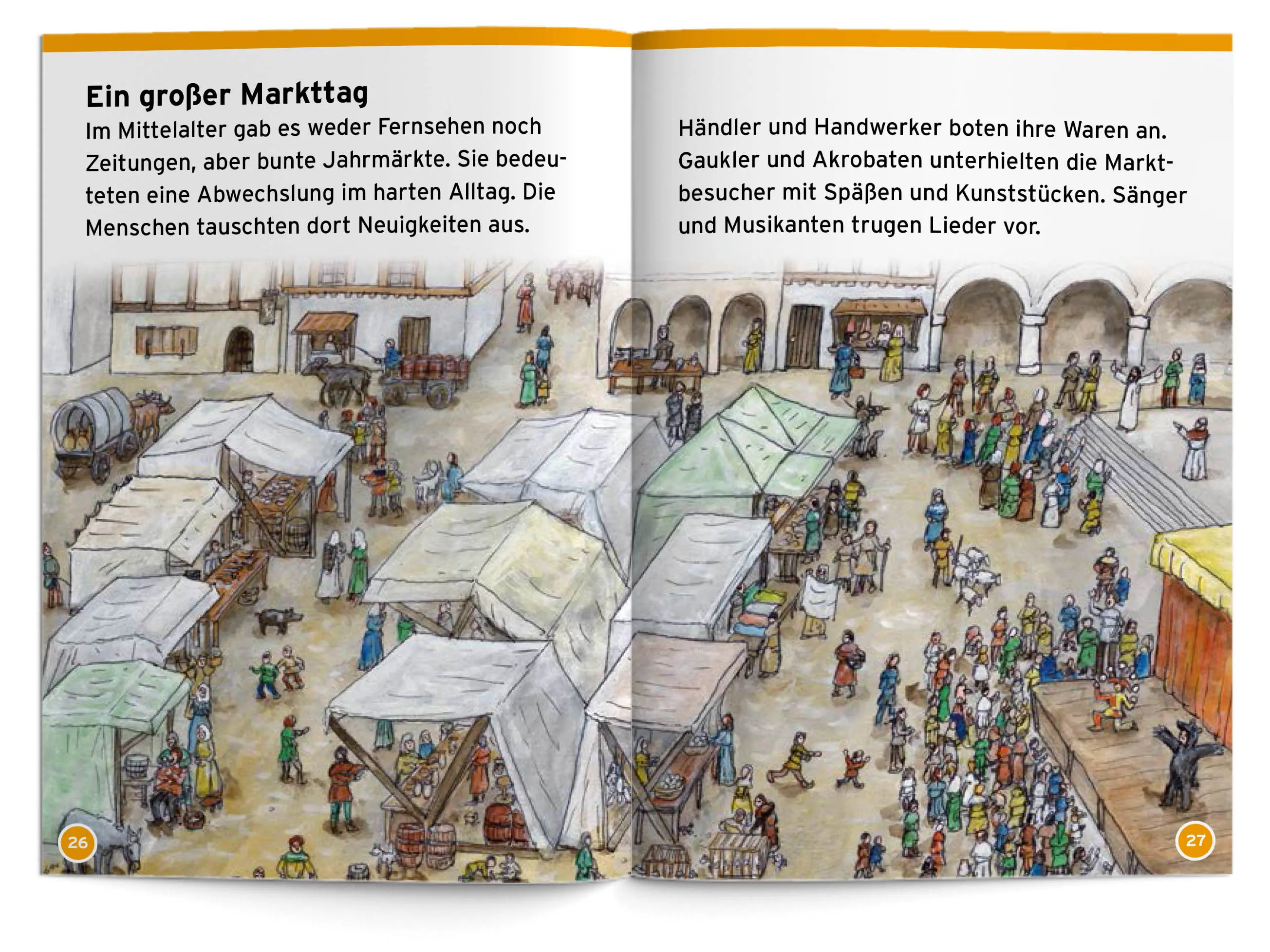 Ein großer Markttag

Im Mittelalter gab es weder Fernsehen noch Zeitungen, aber bunte Jahrmärkte. Sie bedeuteten eine Abwechslung im harten Alltag. Die Menschen tauschten dort Neuigkeiten aus.

26

Händler und Handwerker boten ihre Waren an. Gaukler und Akrobaten unterhielten die Marktbesucher mit Späßen und Kunststücken. Sänger und Musikanten trugen Lieder vor.

27